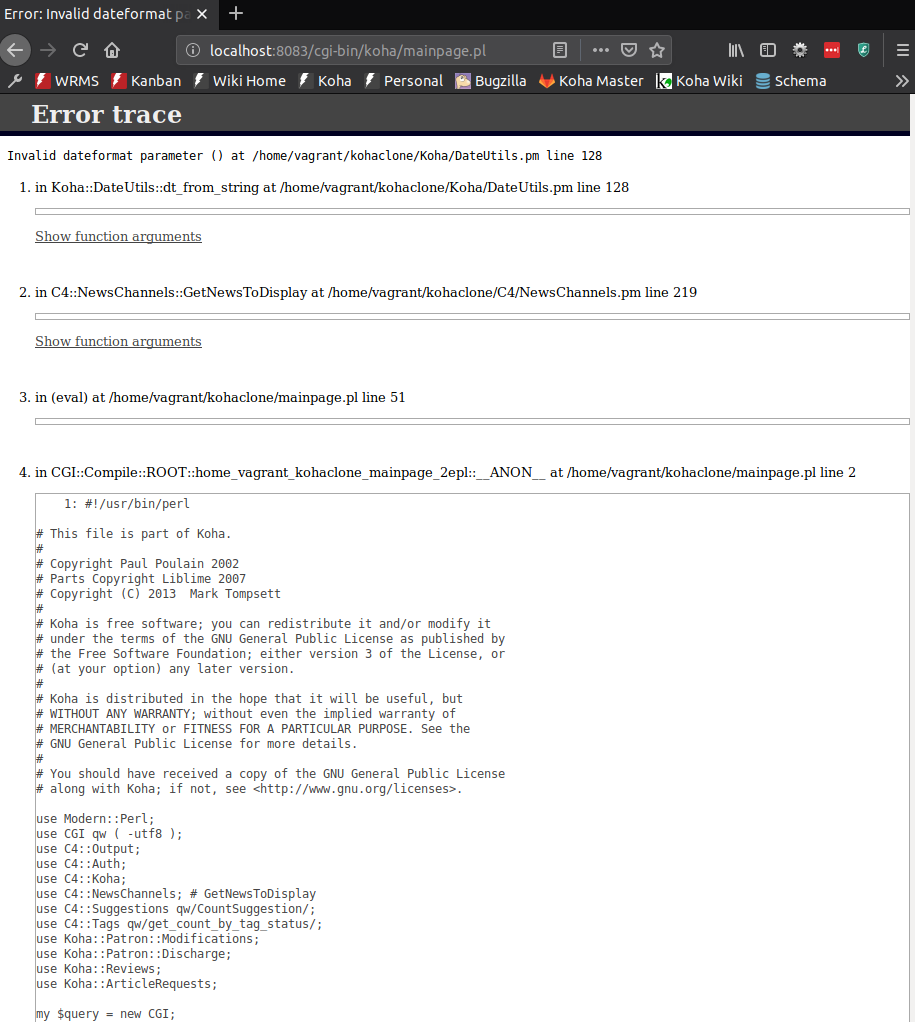 Error: Invalid dateformat pa

localhost:8083/cgi-bin/koha/mainpage.pl

WRMS Kanban Wiki Home Koha Personal Bugzilla Koha Master Koha Wiki Schema

Error trace

Invalid dateformat parameter () at /home/vagrant/kohaclone/Koha/DateUtils.pm line 128

1. in Koha::DateUtils::dt_from_string at /home/vagrant/kohaclone/Koha/DateUtils.pm line 128

Show function arguments

2. in C4::NewsChannels::GetNewsToDisplay at /home/vagrant/kohaclone/C4/NewsChannels.pm line 219

Show function arguments

3. in (eval) at /home/vagrant/kohaclone/mainpage.pl line 51

4. in CGI::Compile::ROOT::home_vagrant_kohaclone_mainpage_2epl::__ANON__ at /home/vagrant/kohaclone/mainpage.pl line 2

1: #!/usr/bin/perl

# This file is part of Koha.
#
# Copyright Paul Poulain 2002
# Parts Copyright Liblime 2007
# Copyright (C) 2013 Mark Tompsett
#
# Koha is free software; you can redistribute it and/or modify it
# under the terms of the GNU General Public License as published by
# the Free Software Foundation; either version 3 of the License, or
# (at your option) any later version.
#
# Koha is distributed in the hope that it will be useful, but
# WITHOUT ANY WARRANTY; without even the implied warranty of
# MERCHANTABILITY or FITNESS FOR A PARTICULAR PURPOSE. See the
# GNU General Public License for more details.
#
# You should have received a copy of the GNU General Public License
# along with Koha; if not, see <http://www.gnu.org/licenses>.

use Modern::Perl;
use CGI qw ( -utf8 );
use C4::Output;
use C4::Auth;
use C4::Koha;
use C4::NewsChannels; # GetNewsToDisplay
use C4::Suggestions qw/CountSuggestion/;
use C4::Tags qw/get_count_by_tag_status/;
use Koha::Patron::Modifications;
use Koha::Patron::Discharge;
use Koha::Reviews;
use Koha::ArticleRequests;

my $query = new CGI;